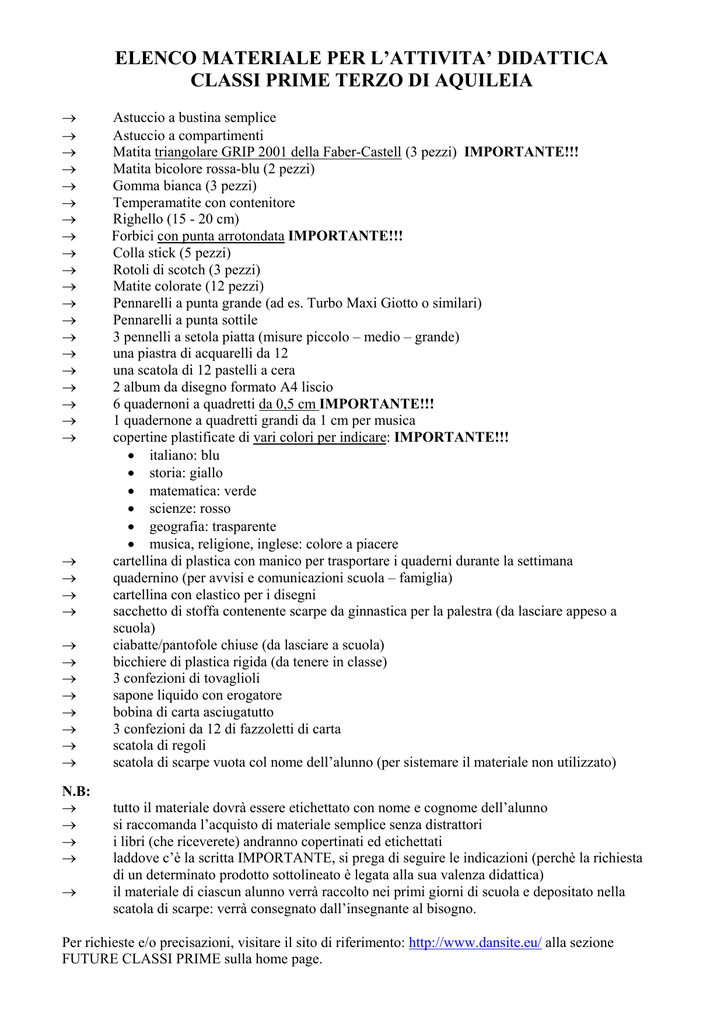 ELENCO MATERIALE PER L'ATTIVITA' DIDATTICA
CLASSI PRIME TERZO DI AQUILEIA

→ Astuccio a bustina semplice
→ Astuccio a compartimenti
→ Matita triangolare GRIP 2001 della Faber-Castell (3 pezzi) IMPORTANTE!!!
→ Matita bicolore rossa-blu (2 pezzi)
→ Gomma bianca (3 pezzi)
→ Temperamatite con contenitore
→ Righello (15 - 20 cm)
→ Forbici con punta arrotondata IMPORTANTE!!!
→ Colla stick (5 pezzi)
→ Rotoli di scotch (3 pezzi)
→ Matite colorate (12 pezzi)
→ Pennarelli a punta grande (ad es. Turbo Maxi Giotto o similari)
→ Pennarelli a punta sottile
→ 3 pennelli a setola piatta (misure piccolo – medio – grande)
→ una piastra di acquarelli da 12
→ una scatola di 12 pastelli a cera
→ 2 album da disegno formato A4 liscio
→ 6 quadernoni a quadretti da 0,5 cm IMPORTANTE!!!
→ 1 quadernone a quadretti grandi da 1 cm per musica
→ copertine plastificate di vari colori per indicare: IMPORTANTE!!!
• italiano: blu
• storia: giallo
• matematica: verde
• scienze: rosso
• geografia: trasparente
• musica, religione, inglese: colore a piacere
→ cartellina di plastica con manico per trasportare i quaderni durante la settimana
→ quadernino (per avvisi e comunicazioni scuola – famiglia)
→ cartellina con elastico per i disegni
→ sacchetto di stoffa contenente scarpe da ginnastica per la palestra (da lasciare appeso a scuola)
→ ciabatte/pantofole chiuse (da lasciare a scuola)
→ bicchiere di plastica rigida (da tenere in classe)
→ 3 confezioni di tovaglioli
→ sapone liquido con erogatore
→ bobina di carta asciugatutto
→ 3 confezioni da 12 di fazzoletti di carta
→ scatola di regoli
→ scatola di scarpe vuota col nome dell'alunno (per sistemare il materiale non utilizzato)

N.B:
→ tutto il materiale dovrà essere etichettato con nome e cognome dell'alunno
→ si raccomanda l'acquisto di materiale semplice senza distrattori
→ i libri (che riceverete) andranno copertinati ed etichettati
→ laddove c'è la scritta IMPORTANTE, si prega di seguire le indicazioni (perchè la richiesta di un determinato prodotto sottolineato è legata alla sua valenza didattica)
→ il materiale di ciascun alunno verrà raccolto nei primi giorni di scuola e depositato nella scatola di scarpe: verrà consegnato dall'insegnante al bisogno.

Per richieste e/o precisazioni, visitare il sito di riferimento: http://www.dansite.eu/ alla sezione FUTURE CLASSI PRIME sulla home page.